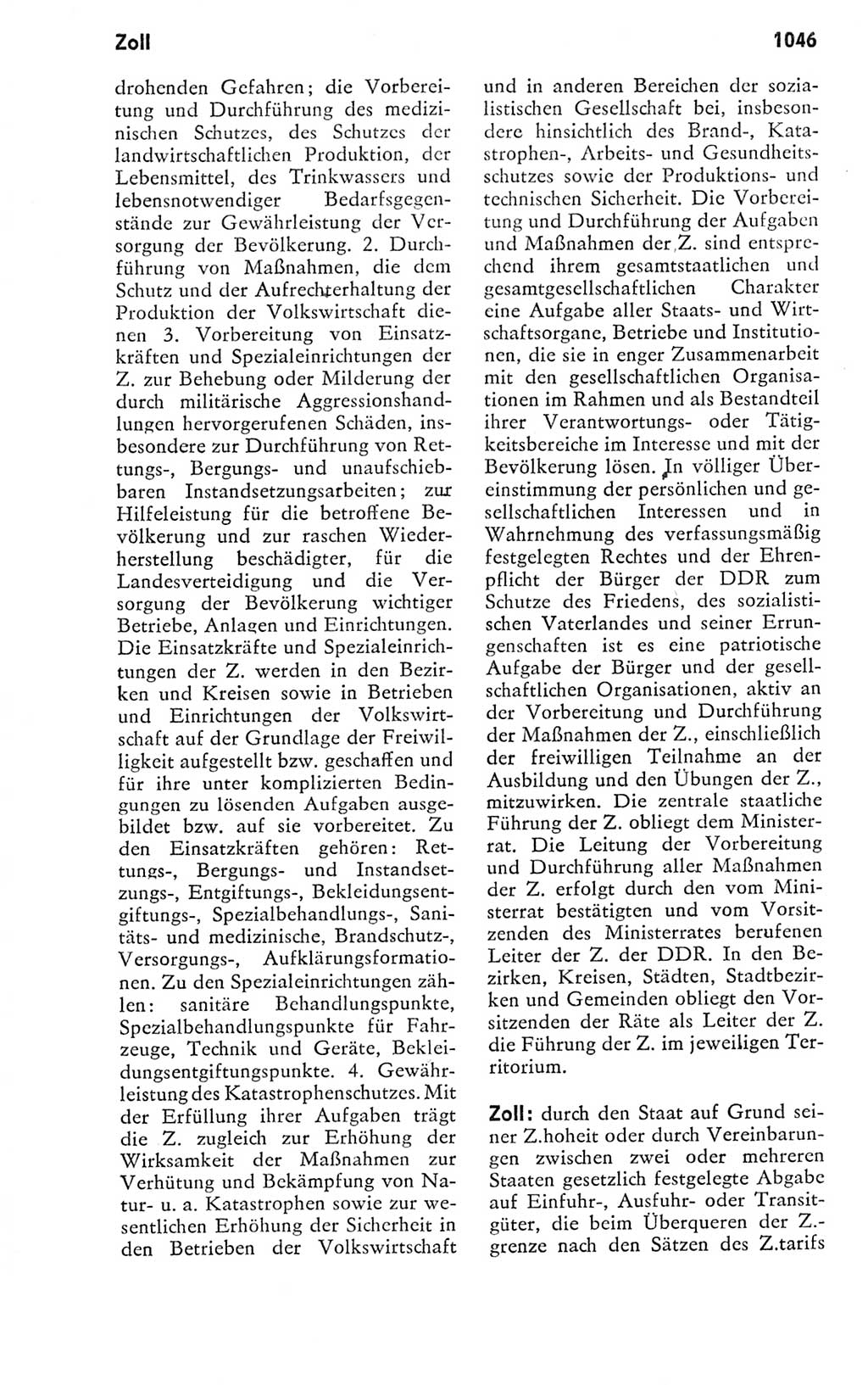 Zoll

1046

drohenden Gefahren; die Vorbereitung und Durchführung des medizinischen Schutzes, des Schutzes der landwirtschaftlichen Produktion, der Lebensmittel, des Trinkwassers und lebensnotwendiger Bedarfsgegenstände zur Gewährleistung der Versorgung der Bevölkerung. 2. Durchführung von Maßnahmen, die dem Schutz und der Aufrechterhaltung der Produktion der Volkswirtschaft dienen 3. Vorbereitung von Einsatzkräften und Spezialeinrichtungen der Z. zur Behebung oder Milderung der durch militärische Aggressionshandlungen hervorgerufenen Schäden, insbesondere zur Durchführung von Rettungs-, Bergungs- und unaufschiebbaren Instandsetzungsarbeiten; zur Hilfeleistung für die betroffene Bevölkerung und zur raschen Wiederherstellung beschädigter, für die Landesverteidigung und die Versorgung der Bevölkerung wichtiger Betriebe, Anlagen und Einrichtungen. Die Einsatzkräfte und Spezialeinrichtungen der Z. werden in den Bezirken und Kreisen sowie in Betrieben und Einrichtungen der Volkswirtschaft auf der Grundlage der Freiwilligkeit aufgestellt bzw. geschaffen und für ihre unter komplizierten Bedingungen zu lösenden Aufgaben ausgebildet bzw. auf sie vorbereitet. Zu den Einsatzkräften gehören: Rettungs-, Bergungs- und Instandsetzungs-, Entgiftungs-, Bekleidungsentgiftungs-, Spezialbehandlungs-, Sanitäts- und medizinische, Brandschutz-, Versorgungs-, Aufklärungsformationen. Zu den Spezialeinrichtungen zählen: sanitäre Behandlungspunkte, Spezialbehandlungspunkte für Fahrzeuge, Technik und Geräte, Bekleidungsentgiftungspunkte. 4. Gewährleistung des Katastrophenschutzes. Mit der Erfüllung ihrer Aufgaben trägt die Z. zugleich zur Erhöhung der Wirksamkeit der Maßnahmen zur Verhütung und Bekämpfung von Natur- u. a. Katastrophen sowie zur wesentlichen Erhöhung der Sicherheit in den Betrieben der Volkswirtschaft und in anderen Bereichen der sozialistischen Gesellschaft bei, insbesondere hinsichtlich des Brand-, Katastrophen-, Arbeits- und Gesundheitsschutzes sowie der Produktions- und technischen Sicherheit. Die Vorbereitung und Durchführung der Aufgaben und Maßnahmen der Z. sind entsprechend ihrem gesamtstaatlichen und gesamtgesellschaftlichen Charakter eine Aufgabe aller Staats- und Wirtschaftsorgane, Betriebe und Institutionen, die sie in enger Zusammenarbeit mit den gesellschaftlichen Organisationen im Rahmen und als Bestandteil ihrer Verantwortungs- oder Tätigkeitsbereiche im Interesse und mit der Bevölkerung lösen. In völliger Übereinstimmung der persönlichen und gesellschaftlichen Interessen und in Wahrnehmung des verfassungsmäßig festgelegten Rechtes und der Ehrenpflicht der Bürger der DDR zum Schutze des Friedens, des sozialistischen Vaterlandes und seiner Errungenschaften ist es eine patriotische Aufgabe der Bürger und der gesellschaftlichen Organisationen, aktiv an der Vorbereitung und Durchführung der Maßnahmen der Z., einschließlich der freiwilligen Teilnahme an der Ausbildung und den Übungen der Z., mitzuwirken. Die zentrale staatliche Führung der Z. obliegt dem Ministerrat. Die Leitung der Vorbereitung und Durchführung aller Maßnahmen der Z. erfolgt durch den vom Ministerrat bestätigten und vom Vorsitzenden des Ministerrates berufenen Leiter der Z. der DDR. In den Bezirken, Kreisen, Städten, Stadtbezirken und Gemeinden obliegt den Vorsitzenden der Räte als Leiter der Z. die Führung der Z. im jeweiligen Territorium.

Zoll: durch den Staat auf Grund seiner Z.hoheit oder durch Vereinbarungen zwischen zwei oder mehreren Staaten gesetzlich festgelegte Abgabe auf Einfuhr-, Ausfuhr- oder Transitgüter, die beim Überqueren der Z.-grenze nach den Sätzen des Z.tarifs